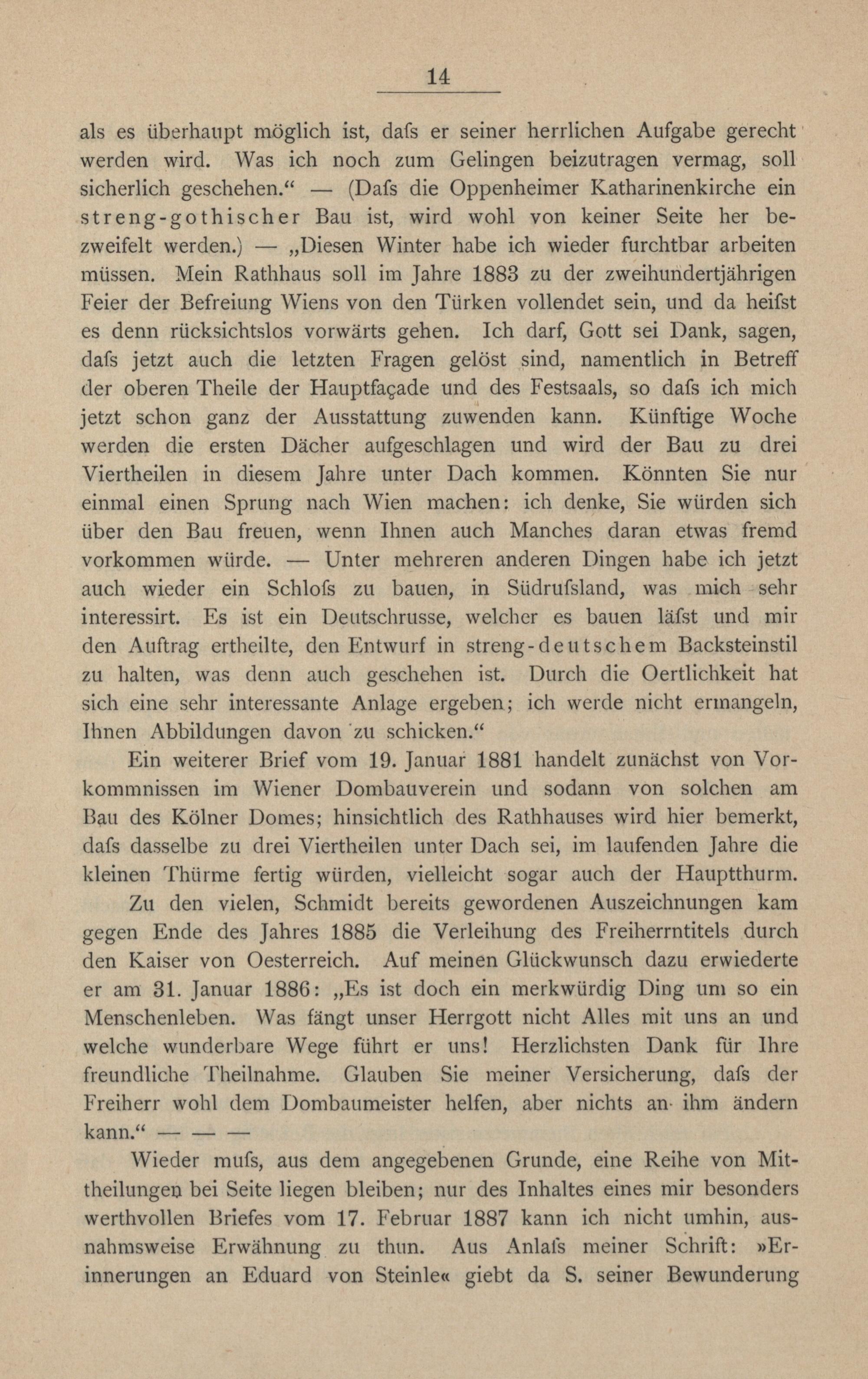 14

als es überhaupt möglich ist, dafs er seiner herrlichen Aufgabe gerecht werden wird. Was ich noch zum Gelingen beizutragen vermag, soll sicherlich geschehen.“ — (Dafs die Oppenheimer Katharinenkirche ein streng-gothischer Bau ist, wird wohl von keiner Seite her bezweifelt werden.) — „Diesen Winter habe ich wieder furchtbar arbeiten müssen. Mein Rathhaus soll im Jahre 1883 zu der zweihundertjährigen Feier der Befreiung Wiens von den Türken vollendet sein, und da heifst es denn rücksichtslos vorwärts gehen. Ich darf, Gott sei Dank, sagen, dafs jetzt auch die letzten Fragen gelöst sind, namentlich in Betreff der oberen Theile der Hauptfaçade und des Festsaals, so dafs ich mich jetzt schon ganz der Ausstattung zuwenden kann. Künftige Woche werden die ersten Dächer aufgeschlagen und wird der Bau zu drei Viertheilen in diesem Jahre unter Dach kommen. Könnten Sie nur einmal einen Sprung nach Wien machen: ich denke, Sie würden sich über den Bau freuen, wenn Ihnen auch Manches daran etwas fremd vorkommen würde. — Unter mehreren anderen Dingen habe ich jetzt auch wieder ein Schlofs zu bauen, in Südrufsland, was mich sehr interessirt. Es ist ein Deutschrusse, welcher es bauen läfst und mir den Auftrag ertheilte, den Entwurf in streng-deutschem Backsteinstil zu halten, was denn auch geschehen ist. Durch die Oertlichkeit hat sich eine sehr interessante Anlage ergeben; ich werde nicht ermangeln, Ihnen Abbildungen davon zu schicken.“

Ein weiterer Brief vom 19. Januar 1881 handelt zunächst von Vorkommnissen im Wiener Dombauverein und sodann von solchen am Bau des Kölner Domes; hinsichtlich des Rathhauses wird hier bemerkt, dafs dasselbe zu drei Viertheilen unter Dach sei, im laufenden Jahre die kleinen Thürme fertig würden, vielleicht sogar auch der Hauptthurm.

Zu den vielen, Schmidt bereits gewordenen Auszeichnungen kam gegen Ende des Jahres 1885 die Verleihung des Freiherrntitels durch den Kaiser von Oesterreich. Auf meinen Glückwunsch dazu erwiederte er am 31. Januar 1886: „Es ist doch ein merkwürdig Ding um so ein Menschenleben. Was fängt unser Herrgott nicht Alles mit uns an und welche wunderbare Wege führt er uns! Herzlichsten Dank für Ihre freundliche Theilnahme. Glauben Sie meiner Versicherung, dafs der Freiherr wohl dem Dombaumeister helfen, aber nichts an ihm ändern kann.“ — — —

Wieder mufs, aus dem angegebenen Grunde, eine Reihe von Mittheilungen bei Seite liegen bleiben; nur des Inhaltes eines mir besonders werthvollen Briefes vom 17. Februar 1887 kann ich nicht umhin, ausnahmsweise Erwähnung zu thun. Aus Anlafs meiner Schrift: »Erinnerungen an Eduard von Steinle« giebt da S. seiner Bewunderung